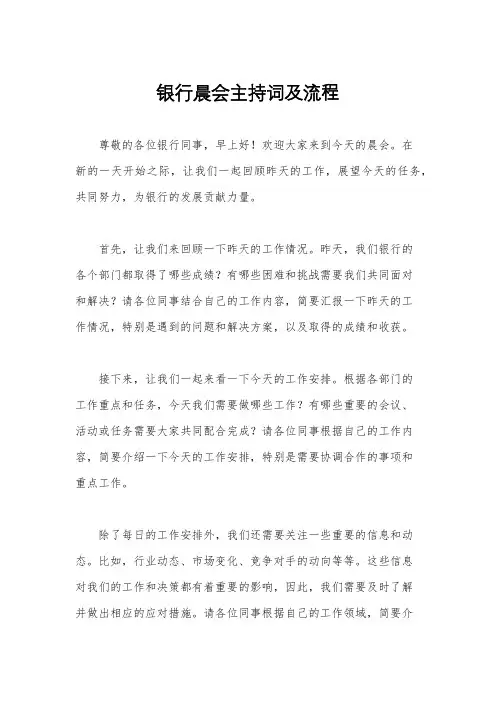 银行晨会主持词及流程

尊敬的各位银行同事，早上好！欢迎大家来到今天的晨会。在新的一天开始之际，让我们一起回顾昨天的工作，展望今天的任务，共同努力，为银行的发展贡献力量。

首先，让我们来回顾一下昨天的工作情况。昨天，我们银行的各个部门都取得了哪些成绩？有哪些困难和挑战需要我们共同面对和解决？请各位同事结合自己的工作内容，简要汇报一下昨天的工作情况，特别是遇到的问题和解决方案，以及取得的成绩和收获。

接下来，让我们一起来看一下今天的工作安排。根据各部门的工作重点和任务，今天我们需要做哪些工作？有哪些重要的会议、活动或任务需要大家共同配合完成？请各位同事根据自己的工作内容，简要介绍一下今天的工作安排，特别是需要协调合作的事项和重点工作。

除了每日的工作安排外，我们还需要关注一些重要的信息和动态。比如，行业动态、市场变化、竞争对手的动向等等。这些信息对我们的工作和决策都有着重要的影响，因此，我们需要及时了解并做出相应的应对措施。请各位同事根据自己的工作领域，简要介